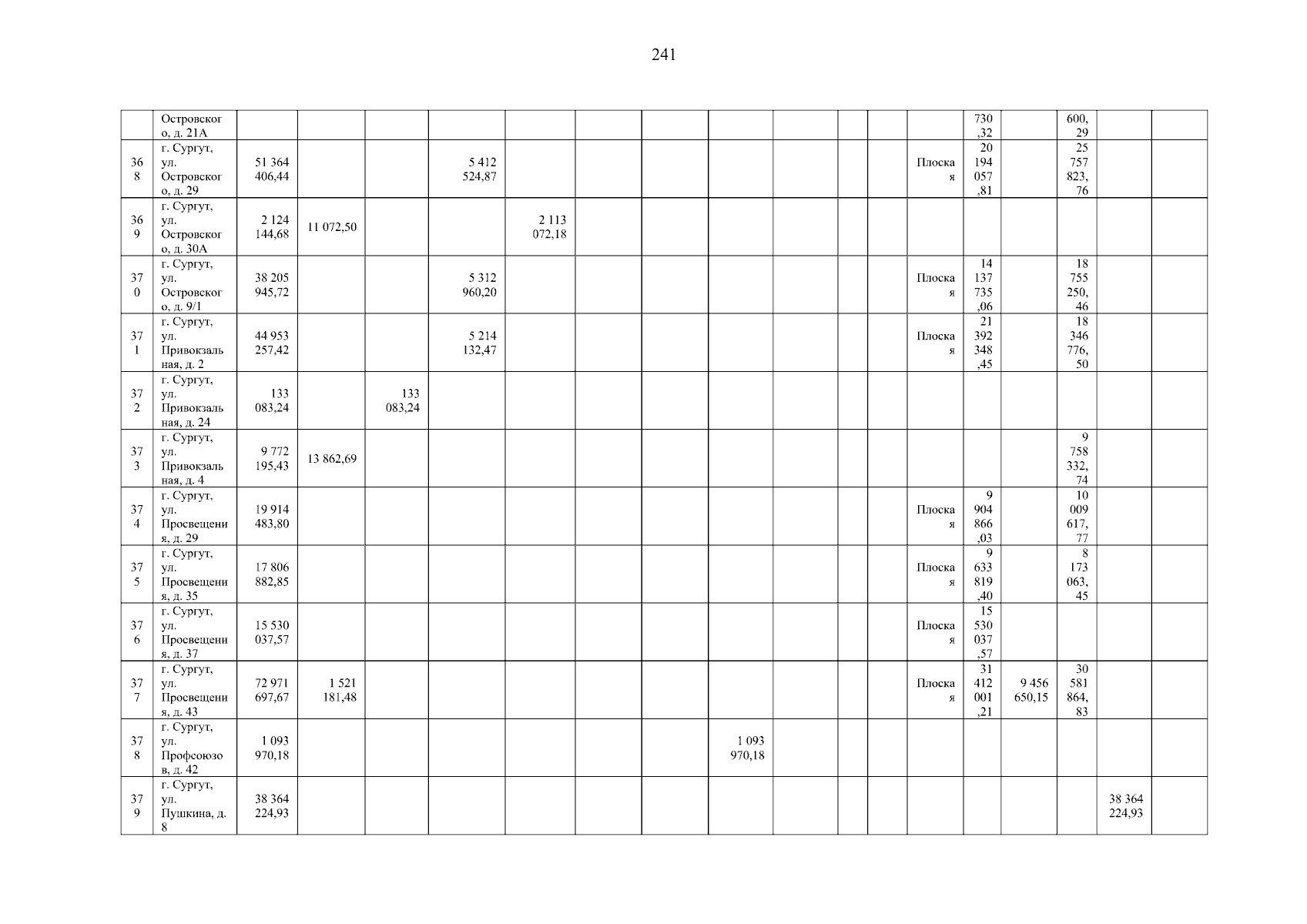 241

| | | | | | | | | | | | | | | | | | | |
|---|---|---|---|---|---|---|---|---|---|---|---|---|---|---|---|---|---|---|
| | Островского, д. 21А | | | | | | | | | | | | | 730,32 | | 600,29 | | |
| 368 | г. Сургут, ул. Островского, д. 29 | 51 364 406,44 | | | 5 412 524,87 | | | | | | | | Плоская | 20 194 057,81 | | 25 757 823,76 | | |
| 369 | г. Сургут, ул. Островского, д. 30А | 2 124 144,68 | 11 072,50 | | | 2 113 072,18 | | | | | | | | | | | | |
| 370 | г. Сургут, ул. Островского, д. 9/1 | 38 205 945,72 | | | 5 312 960,20 | | | | | | | | Плоская | 14 137 735,06 | | 18 755 250,46 | | |
| 371 | г. Сургут, ул. Привокзальная, д. 2 | 44 953 257,42 | | | 5 214 132,47 | | | | | | | | Плоская | 21 392 348,45 | | 18 346 776,50 | | |
| 372 | г. Сургут, ул. Привокзальная, д. 24 | 133 083,24 | | 133 083,24 | | | | | | | | | | | | | | |
| 373 | г. Сургут, ул. Привокзальная, д. 4 | 9 772 195,43 | 13 862,69 | | | | | | | | | | | | | 9 758 332,74 | | |
| 374 | г. Сургут, ул. Просвещения, д. 29 | 19 914 483,80 | | | | | | | | | | | Плоская | 9 904 866,03 | | 10 009 617,77 | | |
| 375 | г. Сургут, ул. Просвещения, д. 35 | 17 806 882,85 | | | | | | | | | | | Плоская | 9 633 819,40 | | 8 173 063,45 | | |
| 376 | г. Сургут, ул. Просвещения, д. 37 | 15 530 037,57 | | | | | | | | | | | Плоская | 15 530 037,57 | | | | |
| 377 | г. Сургут, ул. Просвещения, д. 43 | 72 971 697,67 | 1 521 181,48 | | | | | | | | | | Плоская | 31 412 001,21 | 9 456 650,15 | 30 581 864,83 | | |
| 378 | г. Сургут, ул. Профсоюзов, д. 42 | 1 093 970,18 | | | | | | | 1 093 970,18 | | | | | | | | | |
| 379 | г. Сургут, ул. Пушкина, д. 8 | 38 364 224,93 | | | | | | | | | | | | | | | 38 364 224,93 | |